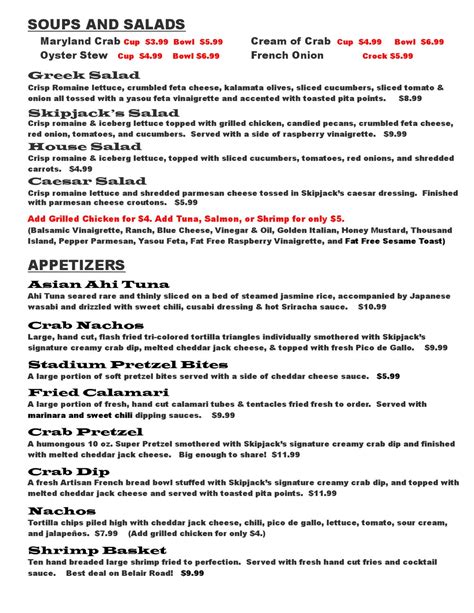 SOUPS AND SALADS

Maryland Crab Cup $3.99 Bowl $5.99
Oyster Stew Cup $4.99 Bowl $6.99
Cream of Crab Cup $4.99 Bowl $6.99
French Onion Crock $5.99

Greek Salad
Crisp Romaine lettuce, crumbled feta cheese, kalamata olives, sliced cucumbers, sliced tomato & onion all tossed with a yasou feta vinaigrette and accented with toasted pita points. $8.99

Skipjack's Salad
Crisp romaine & iceberg lettuce topped with grilled chicken, candied pecans, crumbled feta cheese, red onion, tomatoes, and cucumbers. Served with a side of raspberry vinaigrette. $9.99

House Salad
Crisp romaine & iceberg lettuce, topped with sliced cucumbers, tomatoes, red onions, and shredded carrots. $4.99

Caesar Salad
Crisp romaine lettuce and shredded parmesan cheese tossed in Skipjack's caesar dressing. Finished with parmesan cheese croutons. $5.99

Add Grilled Chicken for $4. Add Tuna, Salmon, or Shrimp for only $5.
(Balsamic Vinaigrette, Ranch, Blue Cheese, Vinegar & Oil, Golden Italian, Honey Mustard, Thousand Island, Pepper Parmesan, Yasou Feta, Fat Free Raspberry Vinaigrette, and Fat Free Sesame Toast)

APPETIZERS

Asian Ahi Tuna
Ahi Tuna seared rare and thinly sliced on a bed of steamed jasmine rice, accompanied by Japanese wasabi and drizzled with sweet chili, cusabi dressing & hot Sriracha sauce. $10.99

Crab Nachos
Large, hand cut, flash fried tri-colored tortilla triangles individually smothered with Skipjack's signature creamy crab dip, melted cheddar jack cheese, & topped with fresh Pico de Gallo. $9.99

Stadium Pretzel Bites
A large portion of soft pretzel bites served with a side of cheddar cheese sauce. $5.99

Fried Calamari
A large portion of fresh, hand cut calamari tubes & tentacles fried fresh to order. Served with marinara and sweet chili dipping sauces. $9.99

Crab Pretzel
A humongous 10 oz. Super Pretzel smothered with Skipjack's signature creamy crab dip and finished with melted cheddar jack cheese. Big enough to share! $11.99

Crab Dip
A fresh Artisan French bread bowl stuffed with Skipjack's signature creamy crab dip, and topped with melted cheddar jack cheese and served with toasted pita points. $11.99

Nachos
Tortilla chips piled high with cheddar jack cheese, chili, pico de gallo, lettuce, tomato, sour cream, and jalapeños. $7.99 (Add grilled chicken for only $4.)

Shrimp Basket
Ten hand breaded large shrimp fried to perfection. Served with fresh hand cut fries and cocktail sauce. Best deal on Belair Road! $9.99